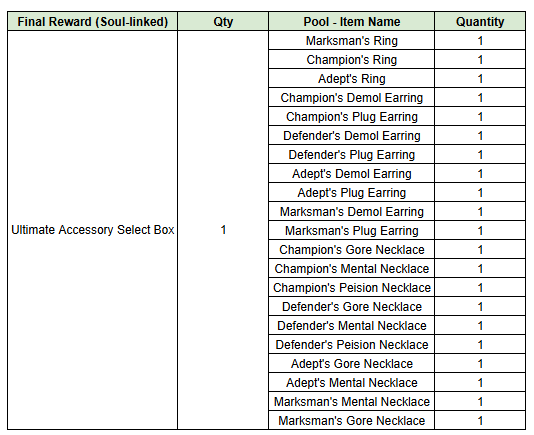 | Final Reward (Soul-linked) | Qty | Pool - Item Name | Quantity |
|---|---|---|---|
| Ultimate Accessory Select Box | 1 | Marksman's Ring | 1 |
| | | Champion's Ring | 1 |
| | | Adept's Ring | 1 |
| | | Champion's Demol Earring | 1 |
| | | Champion's Plug Earring | 1 |
| | | Defender's Demol Earring | 1 |
| | | Defender's Plug Earring | 1 |
| | | Adept's Demol Earring | 1 |
| | | Adept's Plug Earring | 1 |
| | | Marksman's Demol Earring | 1 |
| | | Marksman's Plug Earring | 1 |
| | | Champion's Gore Necklace | 1 |
| | | Champion's Mental Necklace | 1 |
| | | Champion's Peision Necklace | 1 |
| | | Defender's Gore Necklace | 1 |
| | | Defender's Mental Necklace | 1 |
| | | Defender's Peision Necklace | 1 |
| | | Adept's Gore Necklace | 1 |
| | | Adept's Mental Necklace | 1 |
| | | Marksman's Mental Necklace | 1 |
| | | Marksman's Gore Necklace | 1 |